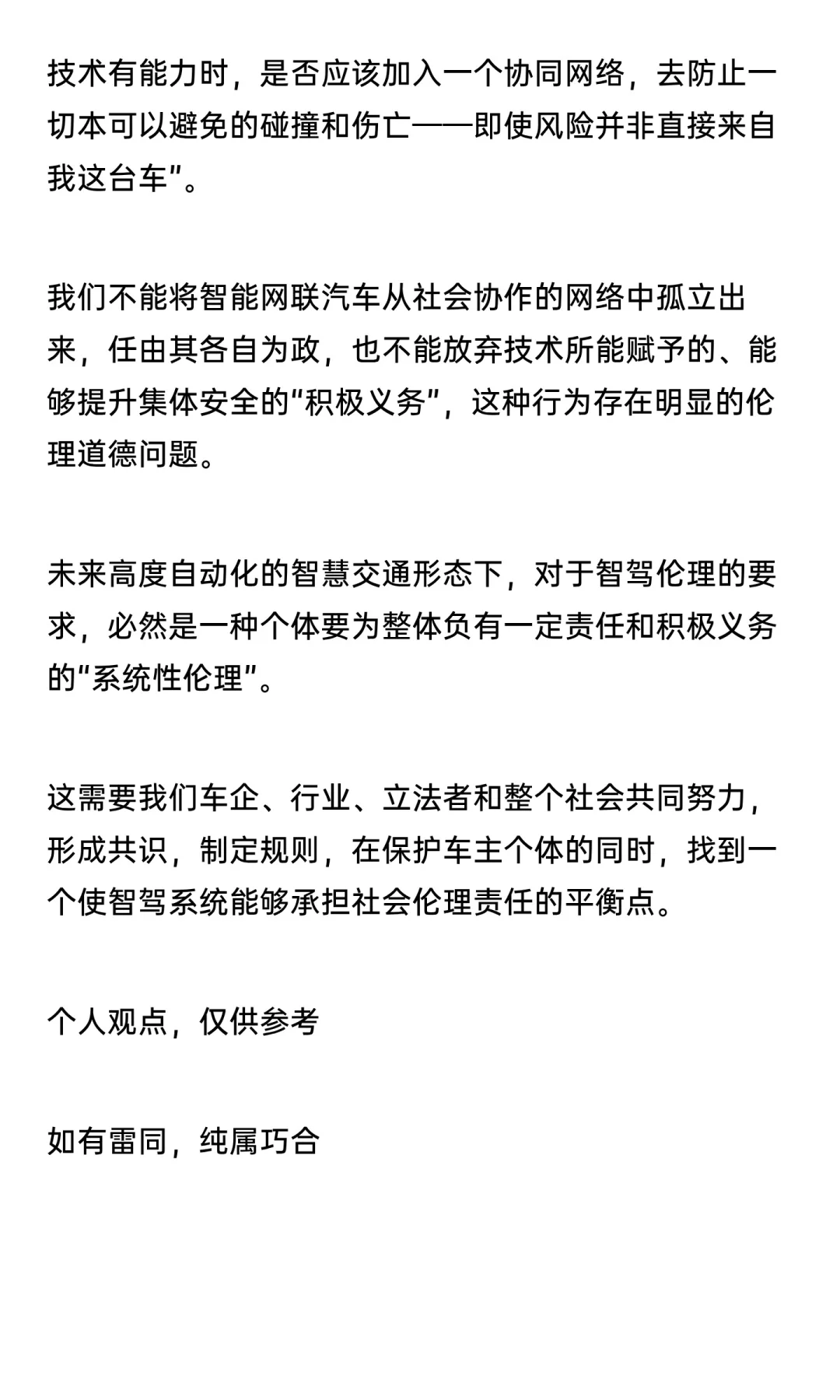 技术有能力时，是否应该加入一个协同网络，去防止一切本可以避免的碰撞和伤亡——即使风险并非直接来自我这台车”。

我们不能将智能网联汽车从社会协作的网络中孤立出来，任由其各自为政，也不能放弃技术所能赋予的、能够提升集体安全的“积极义务”，这种行为存在明显的伦理道德问题。

未来高度自动化的智慧交通形态下，对于智驾伦理的要求，必然是一种个体要为整体负有一定责任和积极义务的“系统性伦理”。

这需要我们车企、行业、立法者和整个社会共同努力，形成共识，制定规则，在保护车主个体的同时，找到一个使智驾系统能够承担社会伦理责任的平衡点。

个人观点，仅供参考

如有雷同，纯属巧合